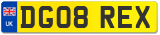 UK
DG08 REX